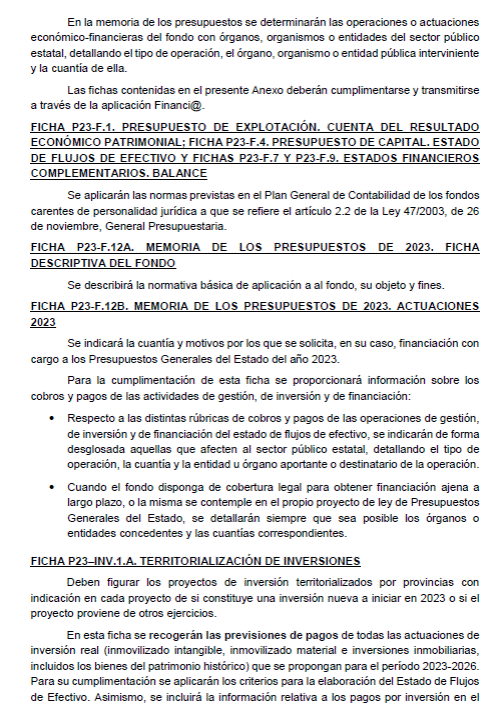 En la memoria de los presupuestos se determinarán las operaciones o actuaciones económico-financieras del fondo con órganos, organismos o entidades del sector público estatal, detallando el tipo de operación, el órgano, organismo o entidad pública interviniente y la cuantía de ella.

Las fichas contenidas en el presente Anexo deberán cumplimentarse y transmitirse a través de la aplicación Financi@.

FICHA P23-F.1. PRESUPUESTO DE EXPLOTACIÓN. CUENTA DEL RESULTADO ECONÓMICO PATRIMONIAL; FICHA P23-F.4. PRESUPUESTO DE CAPITAL. ESTADO DE FLUJOS DE EFECTIVO Y FICHAS P23-F.7 Y P23-F.9. ESTADOS FINANCIEROS COMPLEMENTARIOS. BALANCE

Se aplicarán las normas previstas en el Plan General de Contabilidad de los fondos carentes de personalidad jurídica a que se refiere el artículo 2.2 de la Ley 47/2003, de 26 de noviembre, General Presupuestaria.

FICHA P23-F.12A. MEMORIA DE LOS PRESUPUESTOS DE 2023. FICHA DESCRIPTIVA DEL FONDO

Se describirá la normativa básica de aplicación a al fondo, su objeto y fines.

FICHA P23-F.12B. MEMORIA DE LOS PRESUPUESTOS DE 2023. ACTUACIONES 2023

Se indicará la cuantía y motivos por los que se solicita, en su caso, financiación con cargo a los Presupuestos Generales del Estado del año 2023.

Para la cumplimentación de esta ficha se proporcionará información sobre los cobros y pagos de las actividades de gestión, de inversión y de financiación:

• Respecto a las distintas rúbricas de cobros y pagos de las operaciones de gestión, de inversión y de financiación del estado de flujos de efectivo, se indicarán de forma desglosada aquellas que afecten al sector público estatal, detallando el tipo de operación, la cuantía y la entidad u órgano aportante o destinatario de la operación.

• Cuando el fondo disponga de cobertura legal para obtener financiación ajena a largo plazo, o la misma se contemple en el propio proyecto de ley de Presupuestos Generales del Estado, se detallarán siempre que sea posible los órganos o entidades concedentes y las cuantías correspondientes.

FICHA P23–INV.1.A. TERRITORIALIZACIÓN DE INVERSIONES

Deben figurar los proyectos de inversión territorializados por provincias con indicación en cada proyecto de si constituye una inversión nueva a iniciar en 2023 o si el proyecto proviene de otros ejercicios.

En esta ficha se recogerán las previsiones de pagos de todas las actuaciones de inversión real (inmovilizado intangible, inmovilizado material e inversiones inmobiliarias, incluidos los bienes del patrimonio histórico) que se propongan para el período 2023-2026. Para su cumplimentación se aplicarán los criterios para la elaboración del Estado de Flujos de Efectivo. Asimismo, se incluirá la información relativa a los pagos por inversión en el